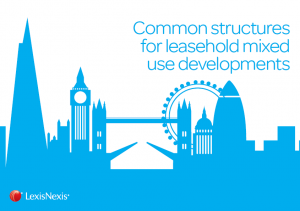 Common structures for leasehold mixed use developments

LexisNexis®